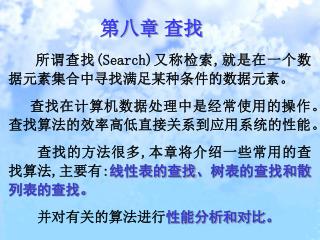 第八章 查找

所谓查找(Search)又称检索，就是在一个数据元素集合中寻找满足某种条件的数据元素。

查找在计算机数据处理中是经常使用的操作。查找算法的效率高低直接关系到应用系统的性能。

查找的方法很多，本章将介绍一些常用的查找算法，主要有：线性表的查找、树表的查找和散列表的查找。

并对有关的算法进行性能分析和对比。